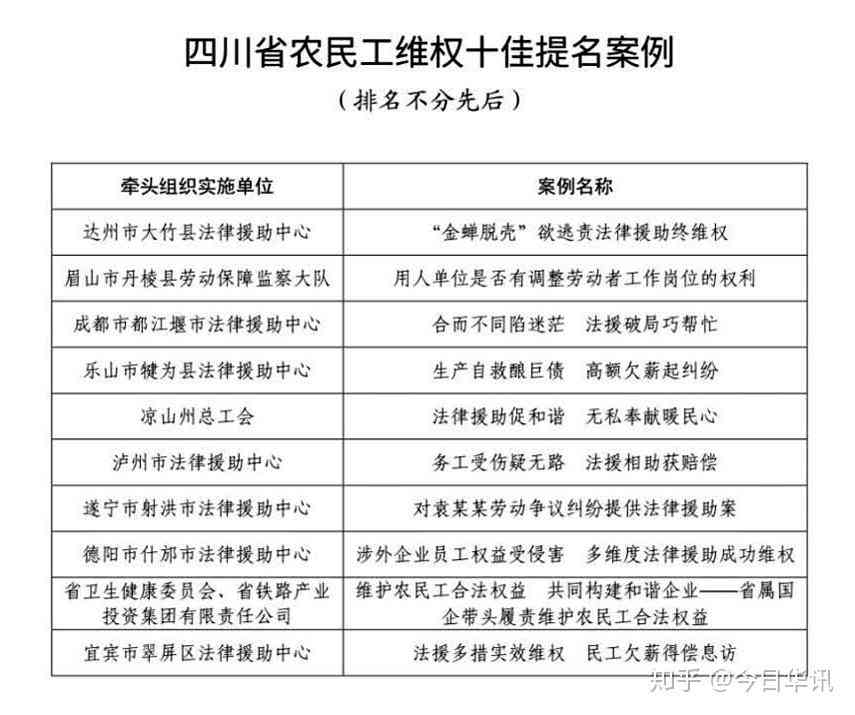 四川省农民工维权十佳提名案例

（排名不分先后）

| 牵头组织实施单位 | 案例名称 |
|---|---|
| 达州市大竹县法律援助中心 | “金蝉脱壳”欲逃责法律援助终维权 |
| 眉山市丹棱县劳动保障监察大队 | 用人单位是否有调整劳动者工作岗位的权利 |
| 成都市都江堰市法律援助中心 | 合而不同陷迷茫　法援破局巧帮忙 |
| 乐山市犍为县法律援助中心 | 生产自救酿巨债　高额欠薪起纠纷 |
| 凉山州总工会 | 法律援助促和谐　无私奉献暖民心 |
| 泸州市法律援助中心 | 务工受伤疑无路　法援相助获赔偿 |
| 遂宁市射洪市法律援助中心 | 对袁某某劳动争议纠纷提供法律援助案 |
| 德阳市什邡市法律援助中心 | 涉外企业员工权益受侵害　多维度法律援助成功维权 |
| 省卫生健康委员会、省铁路产业投资集团有限责任公司 | 维护农民工合法权益　共同构建和谐企业——省属国企带头履责维护农民工合法权益 |
| 宜宾市翠屏区法律援助中心 | 法援多措实效维权　民工欠薪得偿息访 |

知乎 @今日华讯